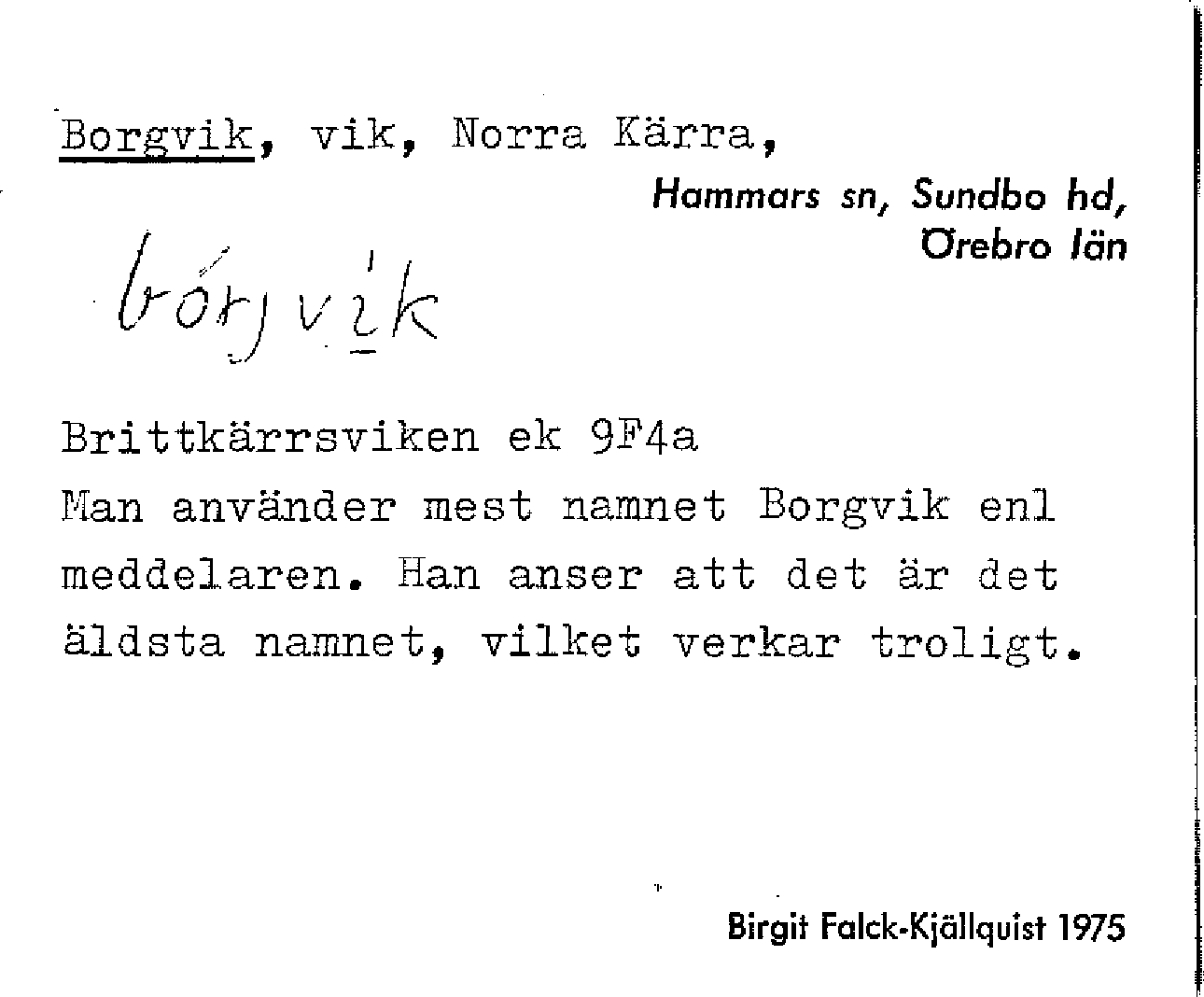 Borgvik, vik, Norra Kärra,

Hammars sn, Sundbo hd,
Örebro län

bórjvik

Brittkärrsviken ek 9F4a
Man använder mest namnet Borgvik enl meddelaren. Han anser att det är det äldsta namnet, vilket verkar troligt.

Birgit Falck-Kjällquist 1975